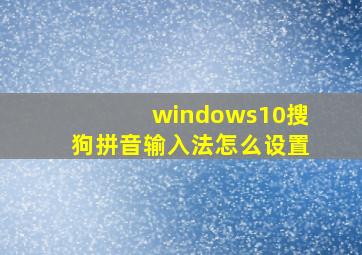 windows10搜狗拼音输入法怎么设置